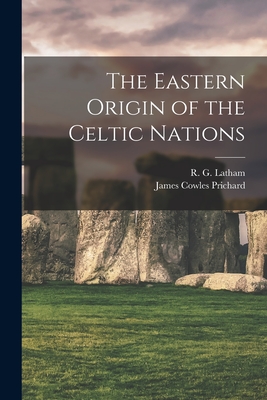 The Eastern Origin of the Celtic Nations

R. G. Latham
James Cowles Prichard